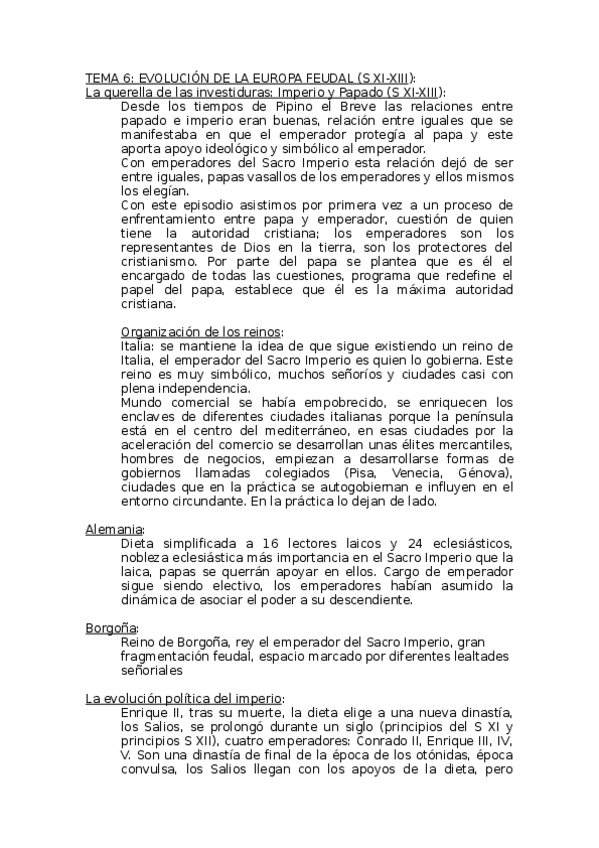 TEMA 6: EVOLUCIÓN DE LA EUROPA FEUDAL (S XI-XIII):
La querella de las investiduras: Imperio y Papado (S XI-XIII):

Desde los tiempos de Pipino el Breve las relaciones entre papado e imperio eran buenas, relación entre iguales que se manifestaba en que el emperador protegía al papa y este aporta apoyo ideológico y simbólico al emperador.

Con emperadores del Sacro Imperio esta relación dejó de ser entre iguales, papas vasallos de los emperadores y ellos mismos los elegían.

Con este episodio asistimos por primera vez a un proceso de enfrentamiento entre papa y emperador, cuestión de quien tiene la autoridad cristiana; los emperadores son los representantes de Dios en la tierra, son los protectores del cristianismo. Por parte del papa se plantea que es él el encargado de todas las cuestiones, programa que redefine el papel del papa, establece que él es la máxima autoridad cristiana.

Organización de los reinos:

Italia: se mantiene la idea de que sigue existiendo un reino de Italia, el emperador del Sacro Imperio es quien lo gobierna. Este reino es muy simbólico, muchos señoríos y ciudades casi con plena independencia.

Mundo comercial se había empobrecido, se enriquecen los enclaves de diferentes ciudades italianas porque la península está en el centro del mediterráneo, en esas ciudades por la aceleración del comercio se desarrollan unas élites mercantiles, hombres de negocios, empiezan a desarrollarse formas de gobiernos llamadas colegiados (Pisa, Venecia, Génova), ciudades que en la práctica se autogobiernan e influyen en el entorno circundante. En la práctica lo dejan de lado.

Alemania:

Dieta simplificada a 16 lectores laicos y 24 eclesiásticos, nobleza eclesiástica más importancia en el Sacro Imperio que la laica, papas se querrán apoyar en ellos. Cargo de emperador sigue siendo electivo, los emperadores habían asumido la dinámica de asociar el poder a su descendiente.

Borgoña:

Reino de Borgoña, rey el emperador del Sacro Imperio, gran fragmentación feudal, espacio marcado por diferentes lealtades señoriales

La evolución política del imperio:

Enrique II, tras su muerte, la dieta elige a una nueva dinastía, los Salios, se prolongó durante un siglo (principios del S XI y principios S XII), cuatro emperadores: Conrado II, Enrique III, IV, V. Son una dinastía de final de la época de los otónidas, época convulsa, los Salios llegan con los apoyos de la dieta, pero